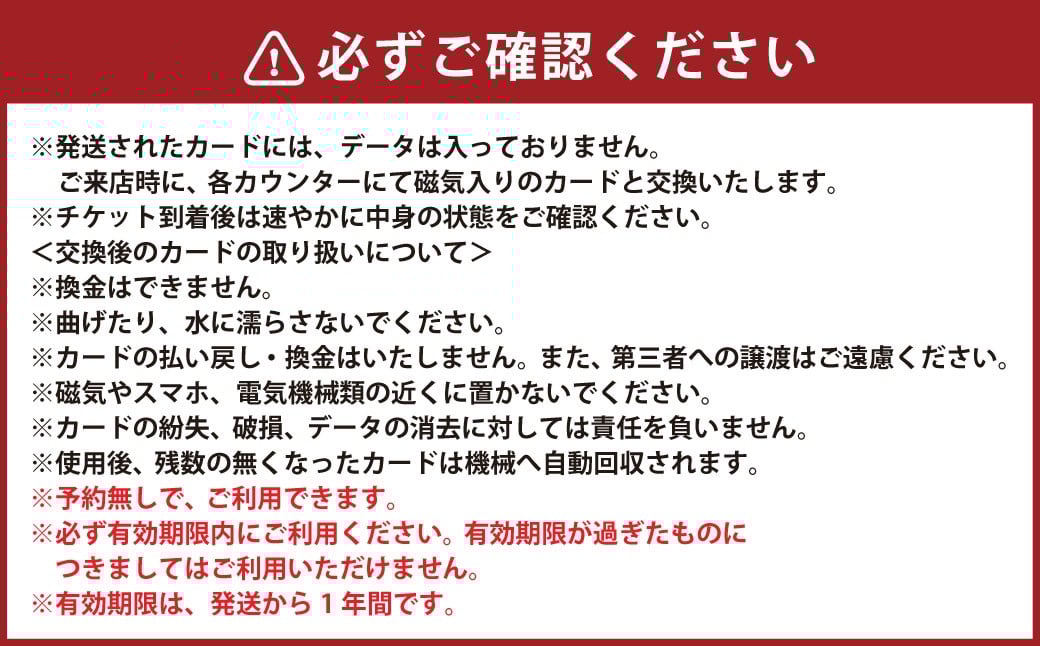 必ずご確認ください

※発送されたカードには、データは入っておりません。
ご来店時に、各カウンターにて磁気入りのカードと交換いたします。
※チケット到着後は速やかに中身の状態をご確認ください。
＜交換後のカードの取り扱いについて＞
※換金はできません。
※曲げたり、水に濡らさないでください。
※カードの払い戻し・換金はいたしません。また、第三者への譲渡はご遠慮ください。
※磁気やスマホ、電気機械類の近くに置かないでください。
※カードの紛失、破損、データの消去に対しては責任を負いません。
※使用後、残数の無くなったカードは機械へ自動回収されます。
※予約無しで、ご利用できます。
※必ず有効期限内にご利用ください。有効期限が過ぎたものにつきましてはご利用いただけません。
※有効期限は、発送から１年間です。